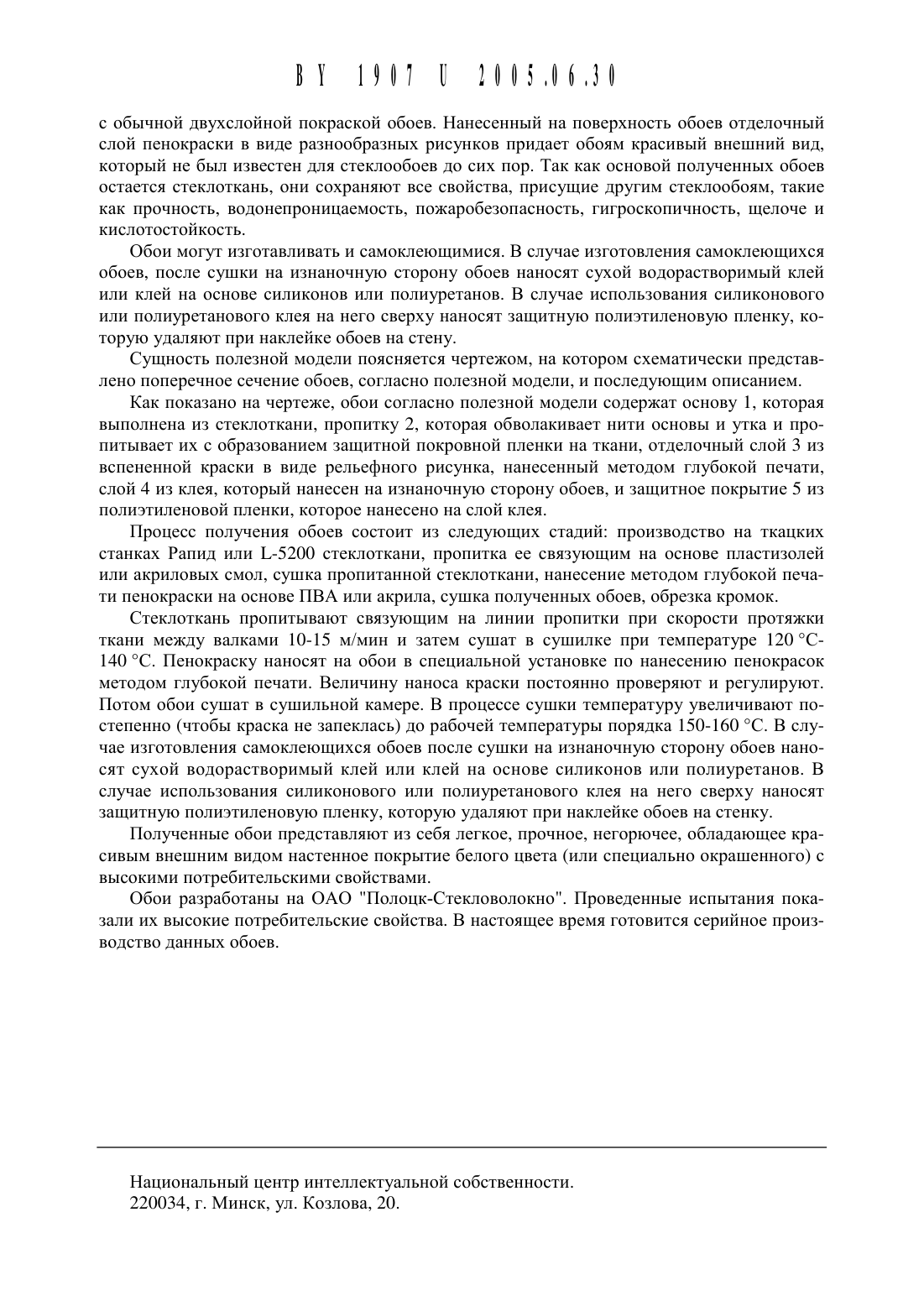 BY 1907 U 2005.06.30

с обычной двухслойной покраской обоев. Нанесенный на поверхность обоев отделочный слой пенокраски в виде разнообразных рисунков придает обоям красивый внешний вид, который не был известен для стеклообоев до сих пор. Так как основой полученных обоев остается стеклоткань, они сохраняют все свойства, присущие другим стеклообоям, такие как прочность, водонепроницаемость, пожаробезопасность, гигроскопичность, щелоче и кислотостойкость.

Обои могут изготавливать и самоклеющимися. В случае изготовления самоклеющихся обоев, после сушки на изнаночную сторону обоев наносят сухой водорастворимый клей или клей на основе силиконов или полиуретанов. В случае использования силиконового или полиуретанового клея на него сверху наносят защитную полиэтиленовую пленку, которую удаляют при наклейке обоев на стену.

Сущность полезной модели поясняется чертежом, на котором схематически представлено поперечное сечение обоев, согласно полезной модели, и последующим описанием.

Как показано на чертеже, обои согласно полезной модели содержат основу 1, которая выполнена из стеклоткани, пропитку 2, которая обволакивает нити основы и утка и пропитывает их с образованием защитной покровной пленки на ткани, отделочный слой 3 из вспененной краски в виде рельефного рисунка, нанесенный методом глубокой печати, слой 4 из клея, который нанесен на изнаночную сторону обоев, и защитное покрытие 5 из полиэтиленовой пленки, которое нанесено на слой клея.

Процесс получения обоев состоит из следующих стадий: производство на ткацких станках Рапид или L-5200 стеклоткани, пропитка ее связующим на основе пластизолей или акриловых смол, сушка пропитанной стеклоткани, нанесение методом глубокой печати пенокраски на основе ПВА или акрила, сушка полученных обоев, обрезка кромок.

Стеклоткань пропитывают связующим на линии пропитки при скорости протяжки ткани между валками 10-15 м/мин и затем сушат в сушилке при температуре 120 °С-140 °С. Пенокраску наносят на обои в специальной установке по нанесению пенокрасок методом глубокой печати. Величину наноса краски постоянно проверяют и регулируют. Потом обои сушат в сушильной камере. В процессе сушки температуру увеличивают постепенно (чтобы краска не запеклась) до рабочей температуры порядка 150-160 °С. В случае изготовления самоклеющихся обоев после сушки на изнаночную сторону обоев наносят сухой водорастворимый клей или клей на основе силиконов или полиуретанов. В случае использования силиконового или полиуретанового клея на него сверху наносят защитную полиэтиленовую пленку, которую удаляют при наклейке обоев на стенку.

Полученные обои представляют из себя легкое, прочное, негорючее, обладающее красивым внешним видом настенное покрытие белого цвета (или специально окрашенного) с высокими потребительскими свойствами.

Обои разработаны на ОАО "Полоцк-Стекловолокно". Проведенные испытания показали их высокие потребительские свойства. В настоящее время готовится серийное производство данных обоев.

Национальный центр интеллектуальной собственности.
220034, г. Минск, ул. Козлова, 20.